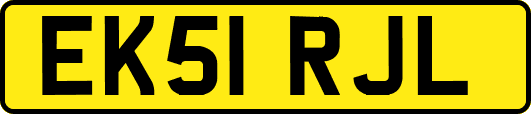 EK51 RJL